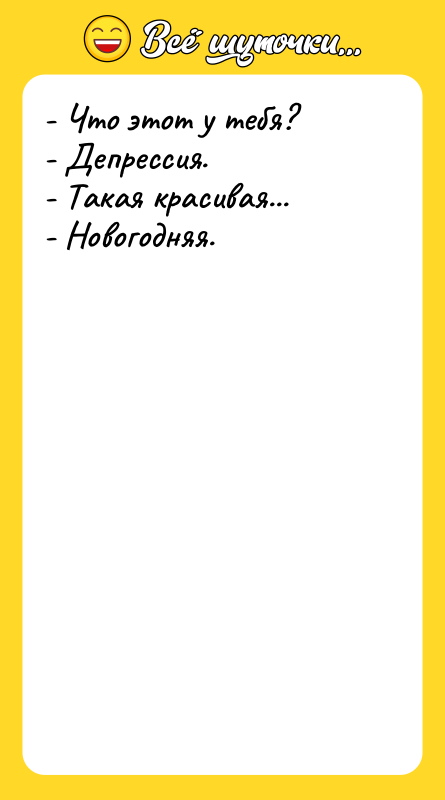 Всё шуточки...

- Что этот у тебя?
- Депрессия.
- Такая красивая...
- Новогодняя.